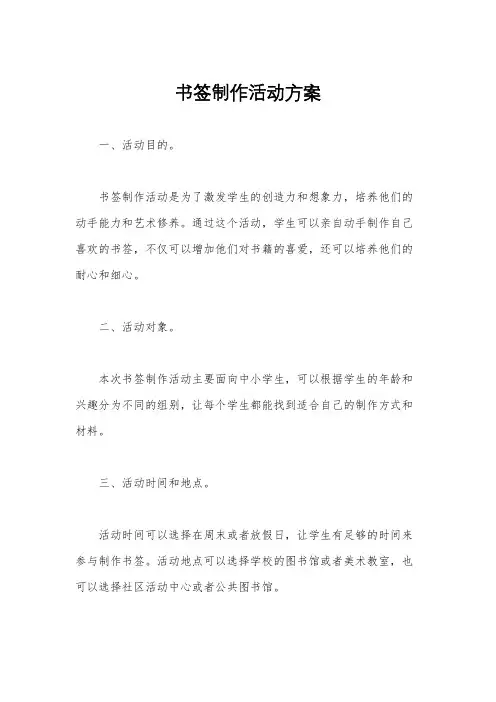 书签制作活动方案

一、活动目的。

书签制作活动是为了激发学生的创造力和想象力，培养他们的动手能力和艺术修养。通过这个活动，学生可以亲自动手制作自己喜欢的书签，不仅可以增加他们对书籍的喜爱，还可以培养他们的耐心和细心。

二、活动对象。

本次书签制作活动主要面向中小学生，可以根据学生的年龄和兴趣分为不同的组别，让每个学生都能找到适合自己的制作方式和材料。

三、活动时间和地点。

活动时间可以选择在周末或者放假日，让学生有足够的时间来参与制作书签。活动地点可以选择学校的图书馆或者美术教室，也可以选择社区活动中心或者公共图书馆。